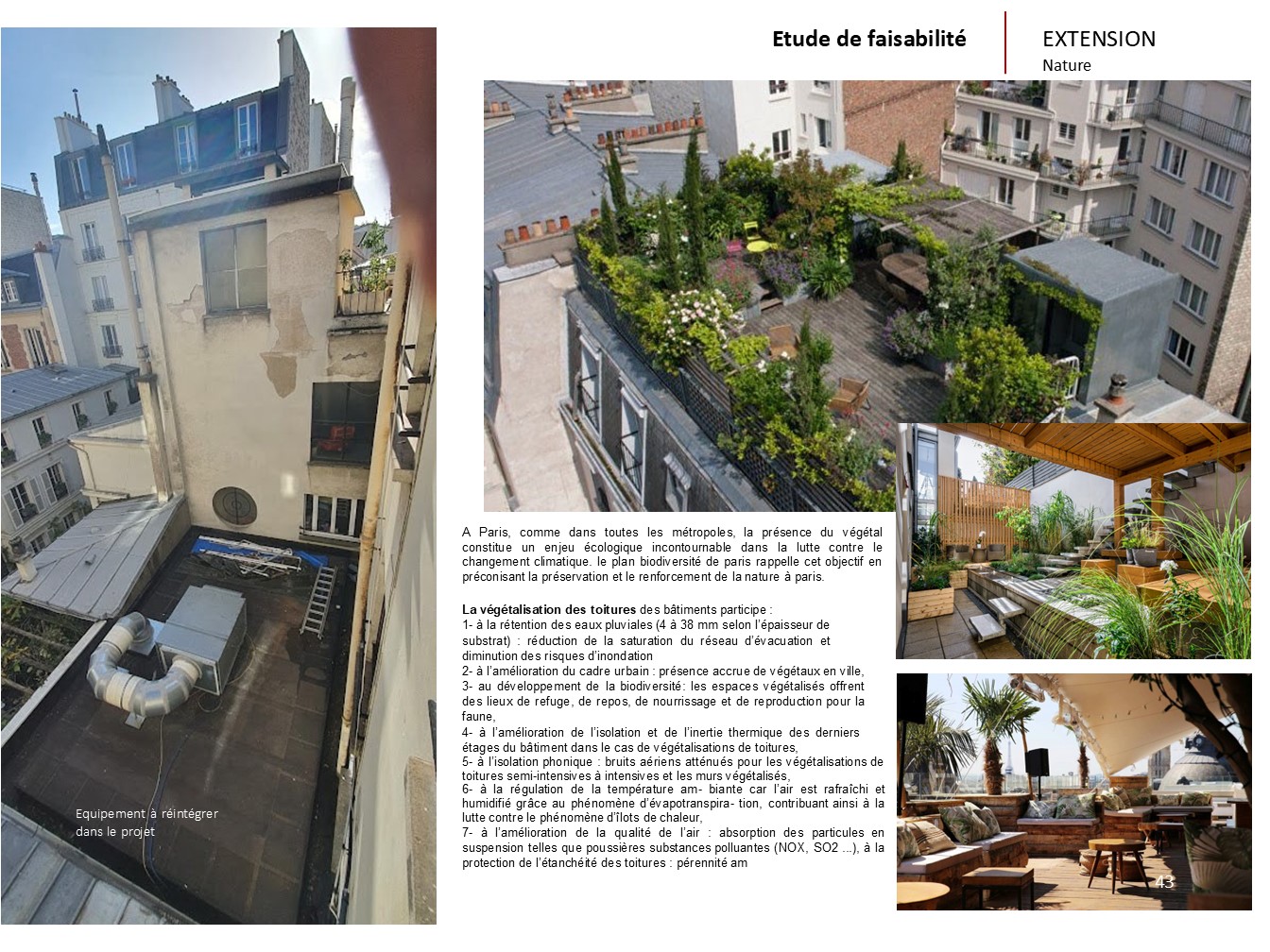 Etude de faisabilité

EXTENSION
Nature

Equipement à réintégrer dans le projet

A Paris, comme dans toutes les métropoles, la présence du végétal constitue un enjeu écologique incontournable dans la lutte contre le changement climatique. le plan biodiversité de paris rappelle cet objectif en préconisant la préservation et le renforcement de la nature à paris.

La végétalisation des toitures des bâtiments participe :
1- à la rétention des eaux pluviales (4 à 38 mm selon l'épaisseur de substrat) : réduction de la saturation du réseau d'évacuation et diminution des risques d'inondation
2- à l'amélioration du cadre urbain : présence accrue de végétaux en ville,
3- au développement de la biodiversité: les espaces végétalisés offrent des lieux de refuge, de repos, de nourrissage et de reproduction pour la faune,
4- à l'amélioration de l'isolation et de l'inertie thermique des derniers étages du bâtiment dans le cas de végétalisations de toitures,
5- à l'isolation phonique : bruits aériens atténués pour les végétalisations de toitures semi-intensives à intensives et les murs végétalisés,
6- à la régulation de la température am- biante car l'air est rafraîchi et humidifié grâce au phénomène d'évapotranspira- tion, contribuant ainsi à la lutte contre le phénomène d'îlots de chaleur,
7- à l'amélioration de la qualité de l'air : absorption des particules en suspension telles que poussières substances polluantes (NOX, SO2 ...), à la protection de l'étanchéité des toitures : pérennité am

43